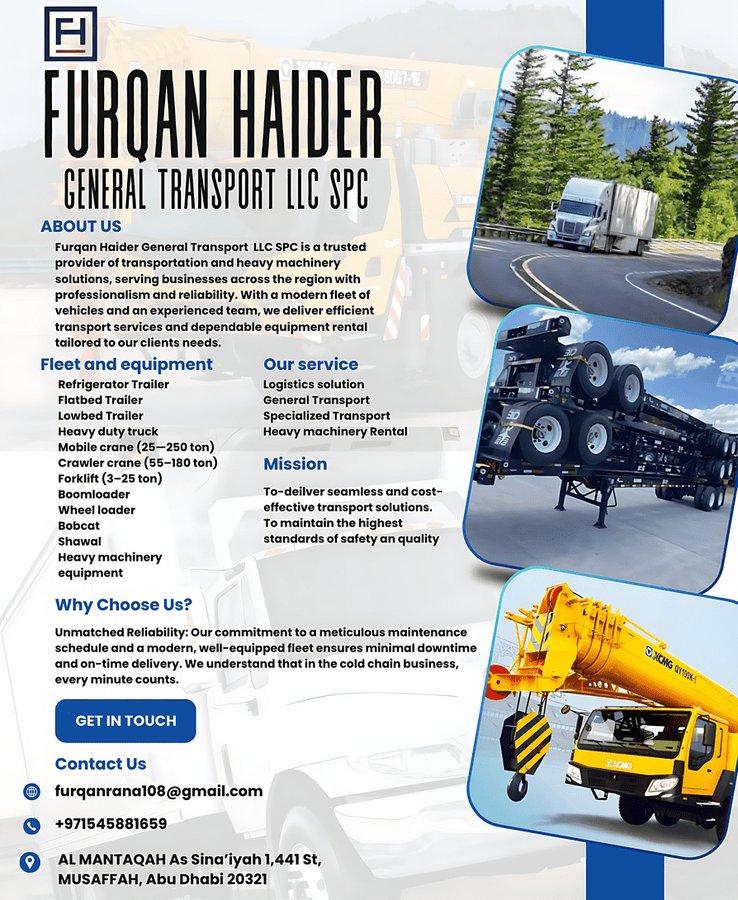 FH

FURQAN HAIDER

GENERAL TRANSPORT LLC SPC

ABOUT US

Furqan Haider General Transport LLC SPC is a trusted provider of transportation and heavy machinery solutions, serving businesses across the region with professionalism and reliability. With a modern fleet of vehicles and an experienced team, we deliver efficient transport services and dependable equipment rental tailored to our clients needs.

Fleet and equipment

Refrigerator Trailer
Flatbed Trailer
Lowbed Trailer
Heavy duty truck
Mobile crane (25—250 ton)
Crawler crane (55–180 ton)
Forklift (3–25 ton)
Boomloader
Wheel loader
Bobcat
Shawal
Heavy machinery equipment

Our service

Logistics solution
General Transport
Specialized Transport
Heavy machinery Rental

Mission

To-deilver seamless and cost-effective transport solutions. To maintain the highest standards of safety an quality

Why Choose Us?

Unmatched Reliability: Our commitment to a meticulous maintenance schedule and a modern, well-equipped fleet ensures minimal downtime and on-time delivery. We understand that in the cold chain business, every minute counts.

GET IN TOUCH

Contact Us

furqanrana108@gmail.com

+971545881659

AL MANTAQAH As Sina'iyah 1,441 St, MUSAFFAH, Abu Dhabi 20321

XCMG QY100K-I

XCMG